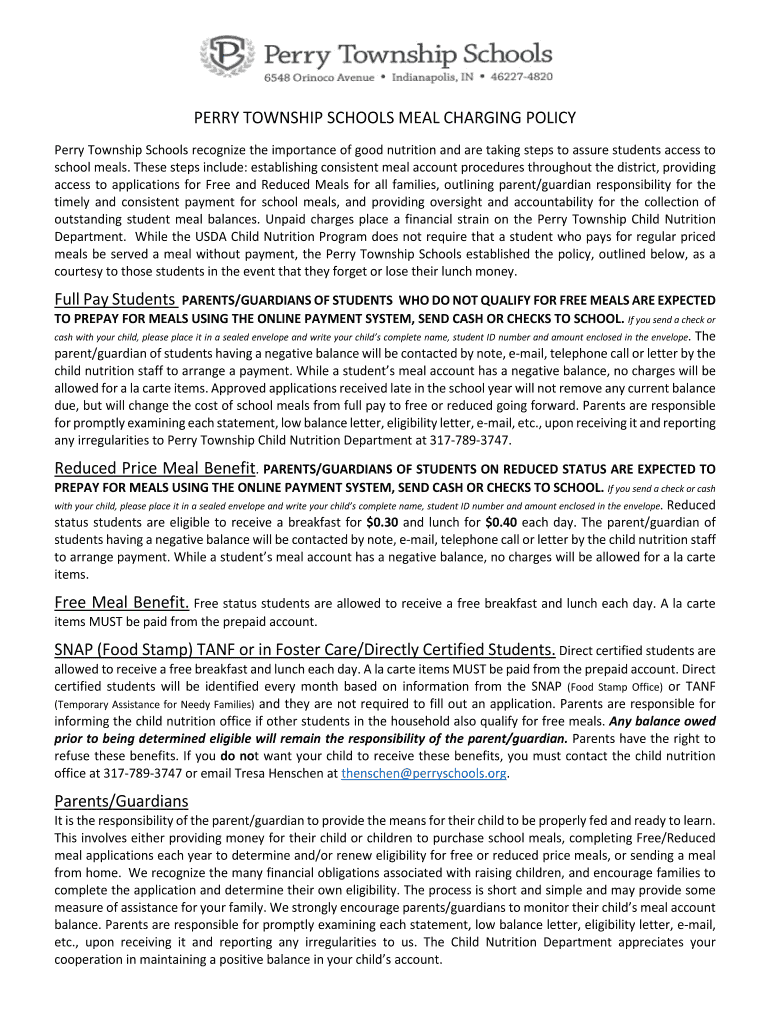 Perry Township Schools
6548 Orinoco Avenue • Indianapolis, IN • 46227-4820

PERRY TOWNSHIP SCHOOLS MEAL CHARGING POLICY

Perry Township Schools recognize the importance of good nutrition and are taking steps to assure students access to school meals. These steps include: establishing consistent meal account procedures throughout the district, providing access to applications for Free and Reduced Meals for all families, outlining parent/guardian responsibility for the timely and consistent payment for school meals, and providing oversight and accountability for the collection of outstanding student meal balances. Unpaid charges place a financial strain on the Perry Township Child Nutrition Department. While the USDA Child Nutrition Program does not require that a student who pays for regular priced meals be served a meal without payment, the Perry Township Schools established the policy, outlined below, as a courtesy to those students in the event that they forget or lose their lunch money.

Full Pay Students PARENTS/GUARDIANS OF STUDENTS WHO DO NOT QUALIFY FOR FREE MEALS ARE EXPECTED TO PREPAY FOR MEALS USING THE ONLINE PAYMENT SYSTEM, SEND CASH OR CHECKS TO SCHOOL. If you send a check or cash with your child, please place it in a sealed envelope and write your child's complete name, student ID number and amount enclosed in the envelope. The parent/guardian of students having a negative balance will be contacted by note, e-mail, telephone call or letter by the child nutrition staff to arrange a payment. While a student's meal account has a negative balance, no charges will be allowed for a la carte items. Approved applications received late in the school year will not remove any current balance due, but will change the cost of school meals from full pay to free or reduced going forward. Parents are responsible for promptly examining each statement, low balance letter, eligibility letter, e-mail, etc., upon receiving it and reporting any irregularities to Perry Township Child Nutrition Department at 317-789-3747.

Reduced Price Meal Benefit. PARENTS/GUARDIANS OF STUDENTS ON REDUCED STATUS ARE EXPECTED TO PREPAY FOR MEALS USING THE ONLINE PAYMENT SYSTEM, SEND CASH OR CHECKS TO SCHOOL. If you send a check or cash with your child, please place it in a sealed envelope and write your child's complete name, student ID number and amount enclosed in the envelope. Reduced status students are eligible to receive a breakfast for $0.30 and lunch for $0.40 each day. The parent/guardian of students having a negative balance will be contacted by note, e-mail, telephone call or letter by the child nutrition staff to arrange payment. While a student's meal account has a negative balance, no charges will be allowed for a la carte items.

Free Meal Benefit. Free status students are allowed to receive a free breakfast and lunch each day. A la carte items MUST be paid from the prepaid account.

SNAP (Food Stamp) TANF or in Foster Care/Directly Certified Students. Direct certified students are allowed to receive a free breakfast and lunch each day. A la carte items MUST be paid from the prepaid account. Direct certified students will be identified every month based on information from the SNAP (Food Stamp Office) or TANF (Temporary Assistance for Needy Families) and they are not required to fill out an application. Parents are responsible for informing the child nutrition office if other students in the household also qualify for free meals. Any balance owed prior to being determined eligible will remain the responsibility of the parent/guardian. Parents have the right to refuse these benefits. If you do not want your child to receive these benefits, you must contact the child nutrition office at 317-789-3747 or email Tresa Henschen at thenschen@perryschools.org.

Parents/Guardians
It is the responsibility of the parent/guardian to provide the means for their child to be properly fed and ready to learn. This involves either providing money for their child or children to purchase school meals, completing Free/Reduced meal applications each year to determine and/or renew eligibility for free or reduced price meals, or sending a meal from home. We recognize the many financial obligations associated with raising children, and encourage families to complete the application and determine their own eligibility. The process is short and simple and may provide some measure of assistance for your family. We strongly encourage parents/guardians to monitor their child's meal account balance. Parents are responsible for promptly examining each statement, low balance letter, eligibility letter, e-mail, etc., upon receiving it and reporting any irregularities to us. The Child Nutrition Department appreciates your cooperation in maintaining a positive balance in your child's account.